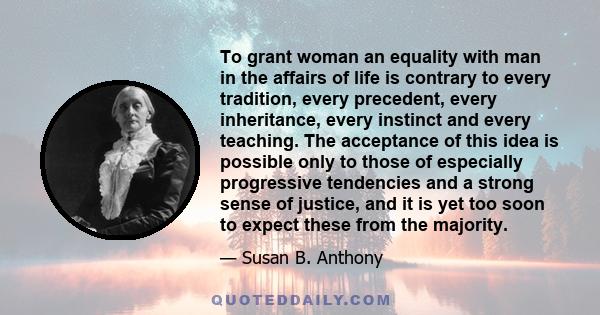 To grant woman an equality with man in the affairs of life is contrary to every tradition, every precedent, every inheritance, every instinct and every teaching. The acceptance of this idea is possible only to those of especially progressive tendencies and a strong sense of justice, and it is yet too soon to expect these from the majority.

— Susan B. Anthony

QUOTEDDAILY.COM